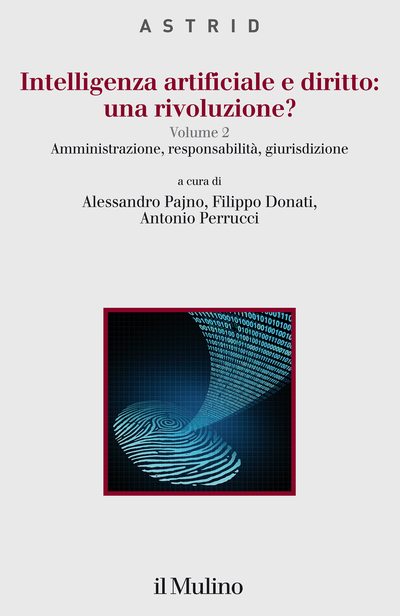 ASTRID

Intelligenza artificiale e diritto: una rivoluzione?

Volume 2

Amministrazione, responsabilità, giurisdizione

a cura di

Alessandro Pajno, Filippo Donati, Antonio Perrucci

il Mulino